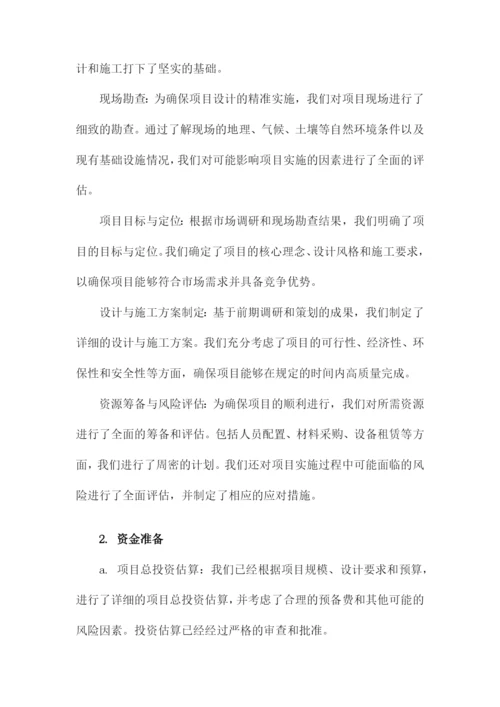 计和施工打下了坚实的基础。

现场勘查：为确保项目设计的精准实施，我们对项目现场进行了细致的勘查。通过了解现场的地理、气候、土壤等自然环境条件以及现有基础设施情况，我们对可能影响项目实施的因素进行了全面的评估。

项目目标与定位：根据市场调研和现场勘查结果，我们明确了项目的目标与定位。我们确定了项目的核心理念、设计风格和施工要求，以确保项目能够符合市场需求并具备竞争优势。

设计与施工方案制定：基于前期调研和策划的成果，我们制定了详细的设计与施工方案。我们充分考虑了项目的可行性、经济性、环保性和安全性等方面，确保项目能够在规定的时间内高质量完成。

资源筹备与风险评估：为确保项目的顺利进行，我们对所需资源进行了全面的筹备和评估。包括人员配置、材料采购、设备租赁等方面，我们进行了周密的计划。我们还对项目实施过程中可能面临的风险进行了全面评估，并制定了相应的应对措施。

2. 资金准备

a. 项目总投资估算：我们已经根据项目规模、设计要求和预算，进行了详细的项目总投资估算，并考虑了合理的预备费和其他可能的风险因素。投资估算已经经过严格的审查和批准。